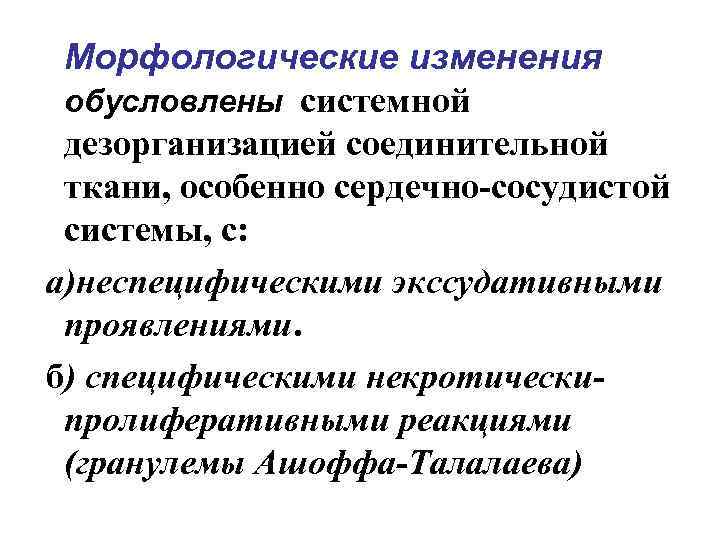 Морфологические изменения обусловлены системной дезорганизацией соединительной ткани, особенно сердечно-сосудистой системы, с:

а)неспецифическими экссудативными проявлениями.

б) специфическими некротически-пролиферативными реакциями (гранулемы Ашоффа-Талалаева)